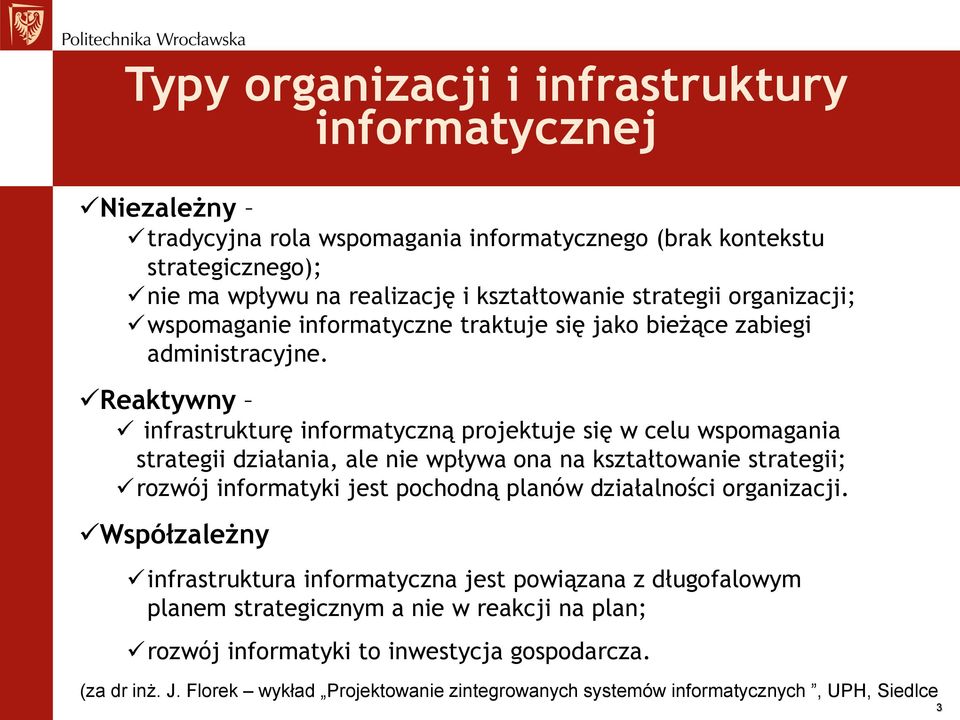 Politechnika Wrocławska

Typy organizacji i infrastruktury informatycznej

✓Niezależny –
✓tradycyjna rola wspomagania informatycznego (brak kontekstu strategicznego);
✓nie ma wpływu na realizację i kształtowanie strategii organizacji;
✓wspomaganie informatyczne traktuje się jako bieżące zabiegi administracyjne.

✓Reaktywny –
✓ infrastrukturę informatyczną projektuje się w celu wspomagania strategii działania, ale nie wpływa ona na kształtowanie strategii;
✓rozwój informatyki jest pochodną planów działalności organizacji.

✓Współzależny
✓infrastruktura informatyczna jest powiązana z długofalowym planem strategicznym a nie w reakcji na plan;
✓rozwój informatyki to inwestycja gospodarcza.

(za dr inż. J. Florek – wykład „Projektowanie zintegrowanych systemów informatycznych ”, UPH, Siedlce

3